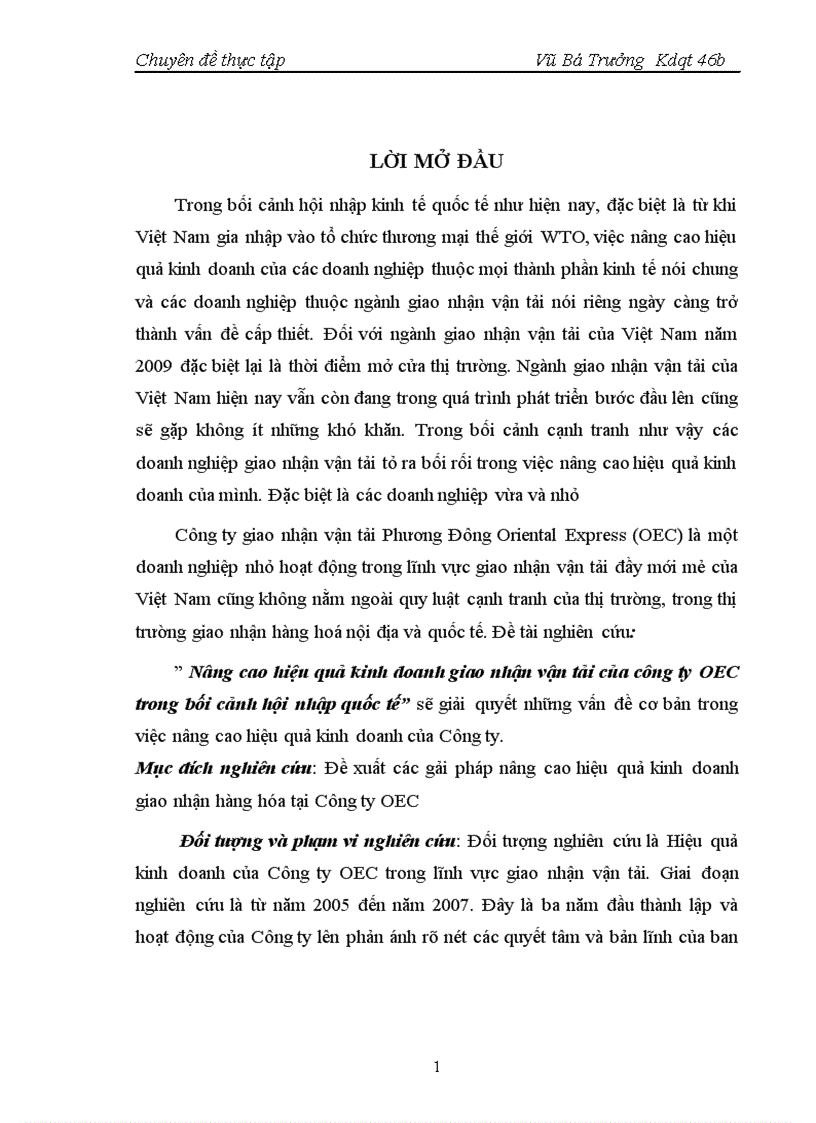 Chuyên đề thực tập Vũ Bá Trưởng Kdqt 46b

LỜI MỞ ĐẦU

Trong bối cảnh hội nhập kinh tế quốc tế như hiện nay, đặc biệt là từ khi Việt Nam gia nhập vào tổ chức thương mại thế giới WTO, việc nâng cao hiệu quả kinh doanh của các doanh nghiệp thuộc mọi thành phần kinh tế nói chung và các doanh nghiệp thuộc ngành giao nhận vận tải nói riêng ngày càng trở thành vấn đề cấp thiết. Đối với ngành giao nhận vận tải của Việt Nam năm 2009 đặc biệt lại là thời điểm mở cửa thị trường. Ngành giao nhận vận tải của Việt Nam hiện nay vẫn còn đang trong quá trình phát triển bước đầu lên cũng sẽ gặp không ít những khó khăn. Trong bối cảnh cạnh tranh như vậy các doanh nghiệp giao nhận vận tải tỏ ra bối rối trong việc nâng cao hiệu quả kinh doanh của mình. Đặc biệt là các doanh nghiệp vừa và nhỏ

Công ty giao nhận vận tải Phương Đông Oriental Express (OEC) là một doanh nghiệp nhỏ hoạt động trong lĩnh vực giao nhận vận tải đầy mới mẻ của Việt Nam cũng không nằm ngoài quy luật cạnh tranh của thị trường, trong thị trường giao nhận hàng hoá nội địa và quốc tế. Đề tài nghiên cứu:

" Nâng cao hiệu quả kinh doanh giao nhận vận tải của công ty OEC trong bối cảnh hội nhập quốc tế" sẽ giải quyết những vấn đề cơ bản trong việc nâng cao hiệu quả kinh doanh của Công ty.
Mục đích nghiên cứu: Đề xuất các gải pháp nâng cao hiệu quả kinh doanh giao nhận hàng hóa tại Công ty OEC

Đối tượng và phạm vi nghiên cứu: Đối tượng nghiên cứu là Hiệu quả kinh doanh của Công ty OEC trong lĩnh vực giao nhận vận tải. Giai đoạn nghiên cứu là từ năm 2005 đến năm 2007. Đây là ba năm đầu thành lập và hoạt động của Công ty lên phản ánh rõ nét các quyết tâm và bản lĩnh của ban

1